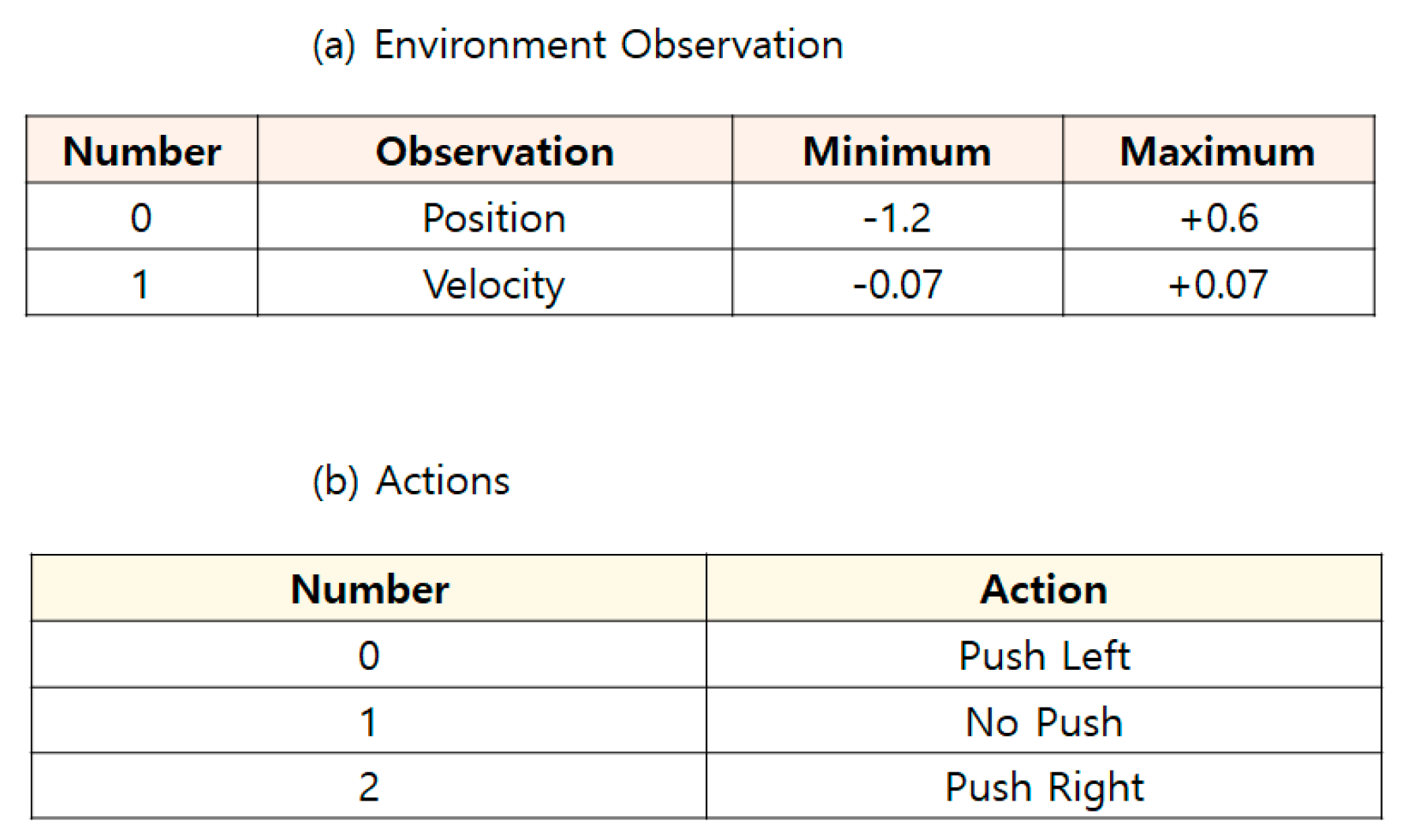 (a) Environment Observation

| Number | Observation | Minimum | Maximum |
|---|---|---|---|
| 0 | Position | -1.2 | +0.6 |
| 1 | Velocity | -0.07 | +0.07 |

(b) Actions

| Number | Action |
|---|---|
| 0 | Push Left |
| 1 | No Push |
| 2 | Push Right |